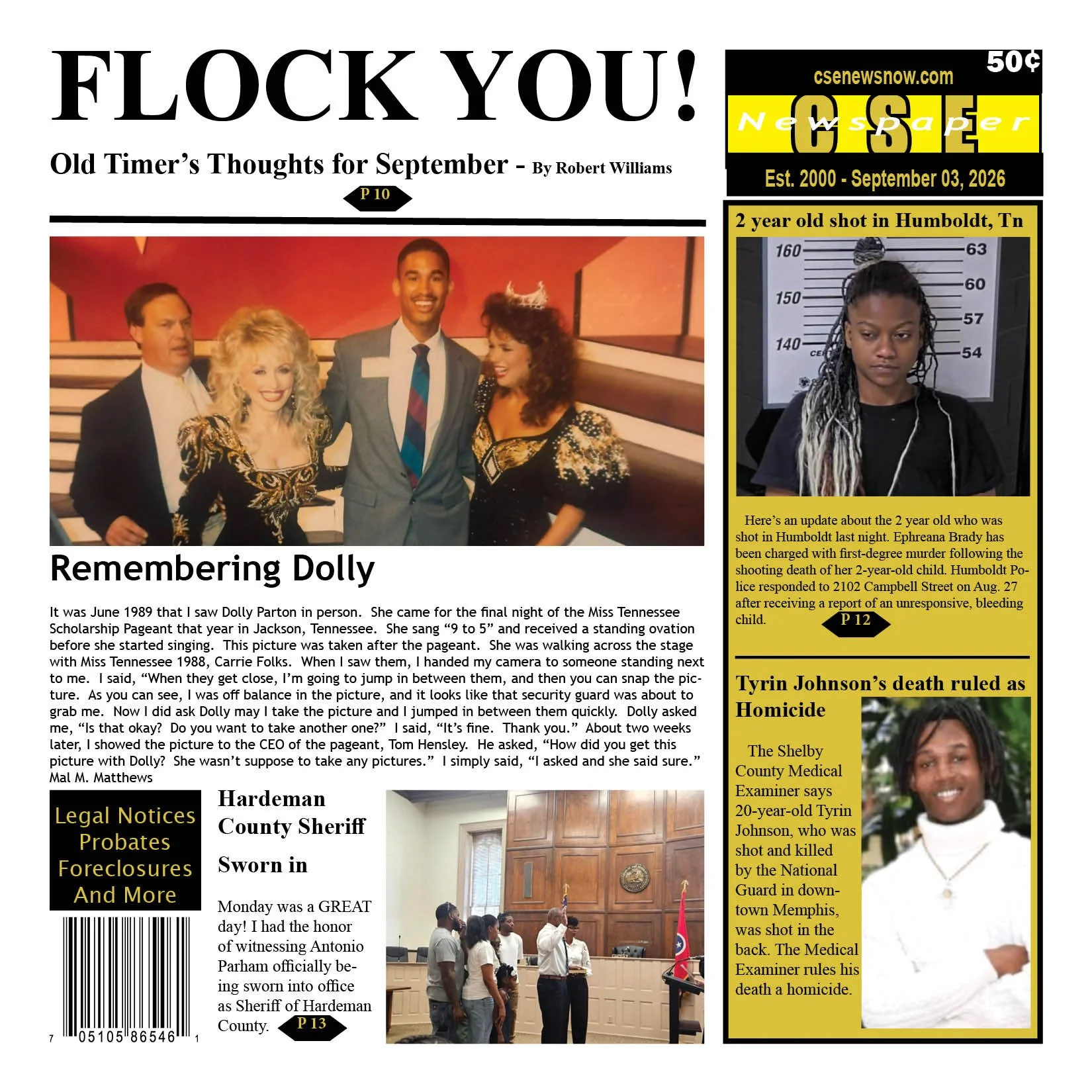 FLOCK YOU!

Old Timer's Thoughts for September - By Robert Williams

P 10

Remembering Dolly

It was June 1989 that I saw Dolly Parton in person. She came for the final night of the Miss Tennessee Scholarship Pageant that year in Jackson, Tennessee. She sang "9 to 5" and received a standing ovation before she started singing. This picture was taken after the pageant. She was walking across the stage with Miss Tennessee 1988, Carrie Folks. When I saw them, I handed my camera to someone standing next to me. I said, "When they get close, I'm going to jump in between them, and then you can snap the picture. As you can see, I was off balance in the picture, and it looks like that security guard was about to grab me. Now I did ask Dolly may I take the picture and I jumped in between them quickly. Dolly asked me, "Is that okay? Do you want to take another one?" I said, "It's fine. Thank you." About two weeks later, I showed the picture to the CEO of the pageant, Tom Hensley. He asked, "How did you get this picture with Dolly? She wasn't suppose to take any pictures." I simply said, "I asked and she said sure."
Mal M. Matthews

Legal Notices
Probates
Foreclosures
And More

7 05105 86546 1

Hardeman County Sheriff

Sworn in

Monday was a GREAT day! I had the honor of witnessing Antonio Parham officially being sworn into office as Sheriff of Hardeman County.

P 13

50¢

csenewsnow.com

CSE
Newspaper

Est. 2000 - September 03, 2026

2 year old shot in Humboldt, Tn

160 150 140 63 60 57 54

Here's an update about the 2 year old who was shot in Humboldt last night. Ephreana Brady has been charged with first-degree murder following the shooting death of her 2-year-old child. Humboldt Police responded to 2102 Campbell Street on Aug. 27 after receiving a report of an unresponsive, bleeding child.

P 12

Tyrin Johnson's death ruled as Homicide

The Shelby County Medical Examiner says 20-year-old Tyrin Johnson, who was shot and killed by the National Guard in downtown Memphis, was shot in the back. The Medical Examiner rules his death a homicide.